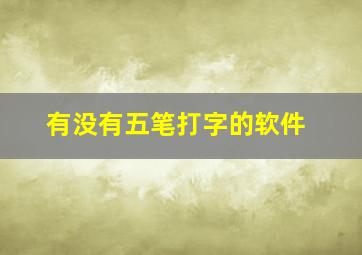 有没有五笔打字的软件